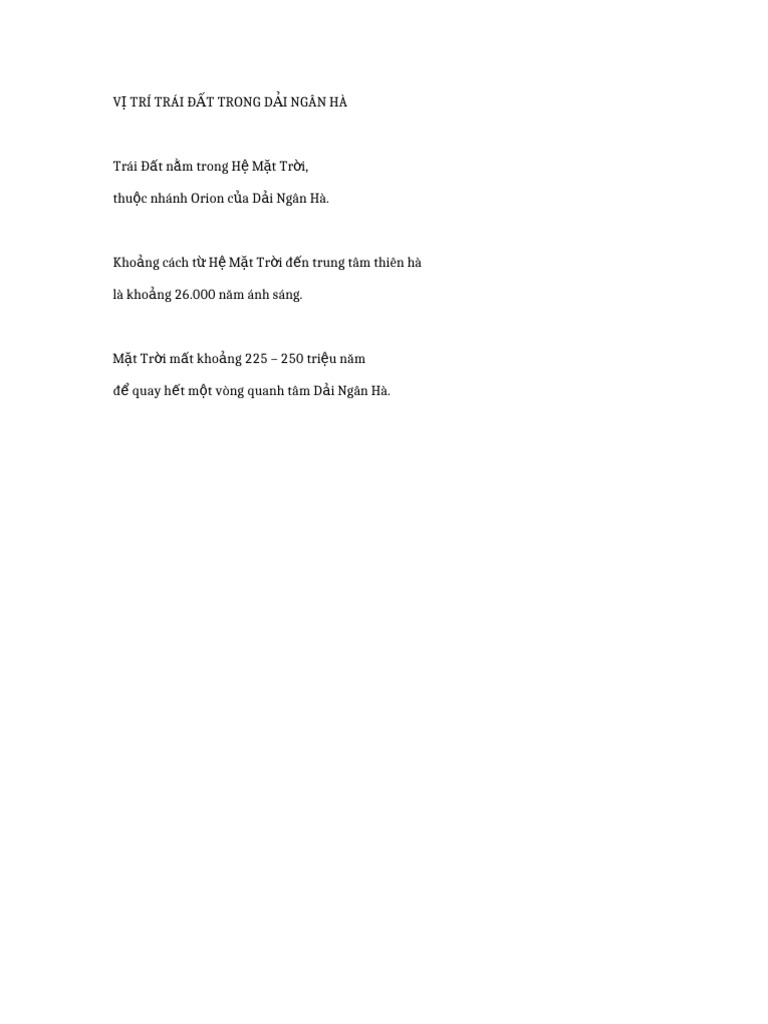 VỊ TRÍ TRÁI ĐẤT TRONG DẢI NGÂN HÀ

Trái Đất nằm trong Hệ Mặt Trời,

thuộc nhánh Orion của Dải Ngân Hà.

Khoảng cách từ Hệ Mặt Trời đến trung tâm thiên hà

là khoảng 26.000 năm ánh sáng.

Mặt Trời mất khoảng 225 – 250 triệu năm

để quay hết một vòng quanh tâm Dải Ngân Hà.